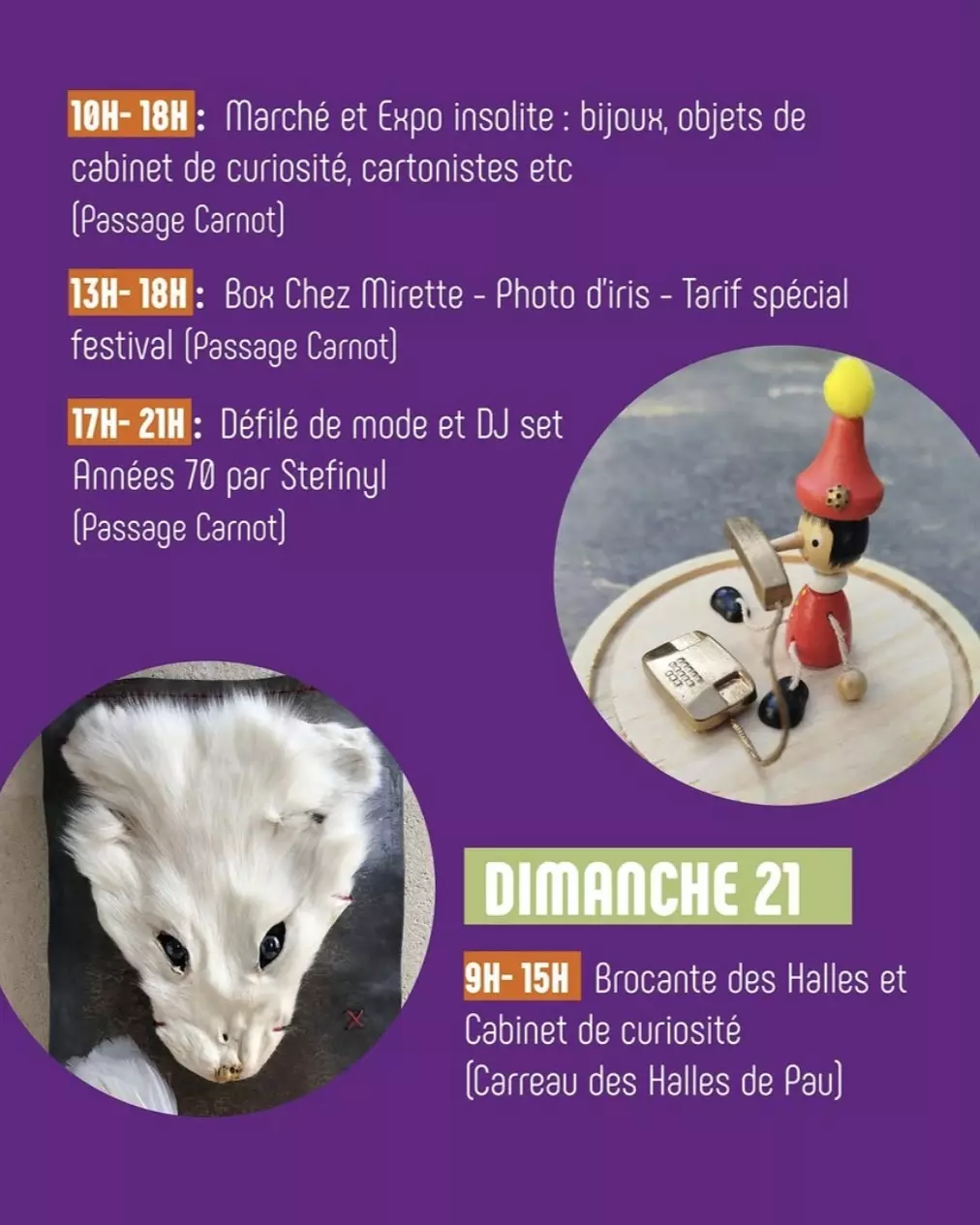 10H- 18H : Marché et Expo insolite : bijoux, objets de cabinet de curiosité, cartonistes etc
(Passage Carnot)

13H- 18H : Box Chez Mirette - Photo d'iris - Tarif spécial festival (Passage Carnot)

17H- 21H : Défilé de mode et DJ set Années 70 par Stefinyl
(Passage Carnot)

DIMANCHE 21

9H- 15H Brocante des Halles et Cabinet de curiosité
(Carreau des Halles de Pau)